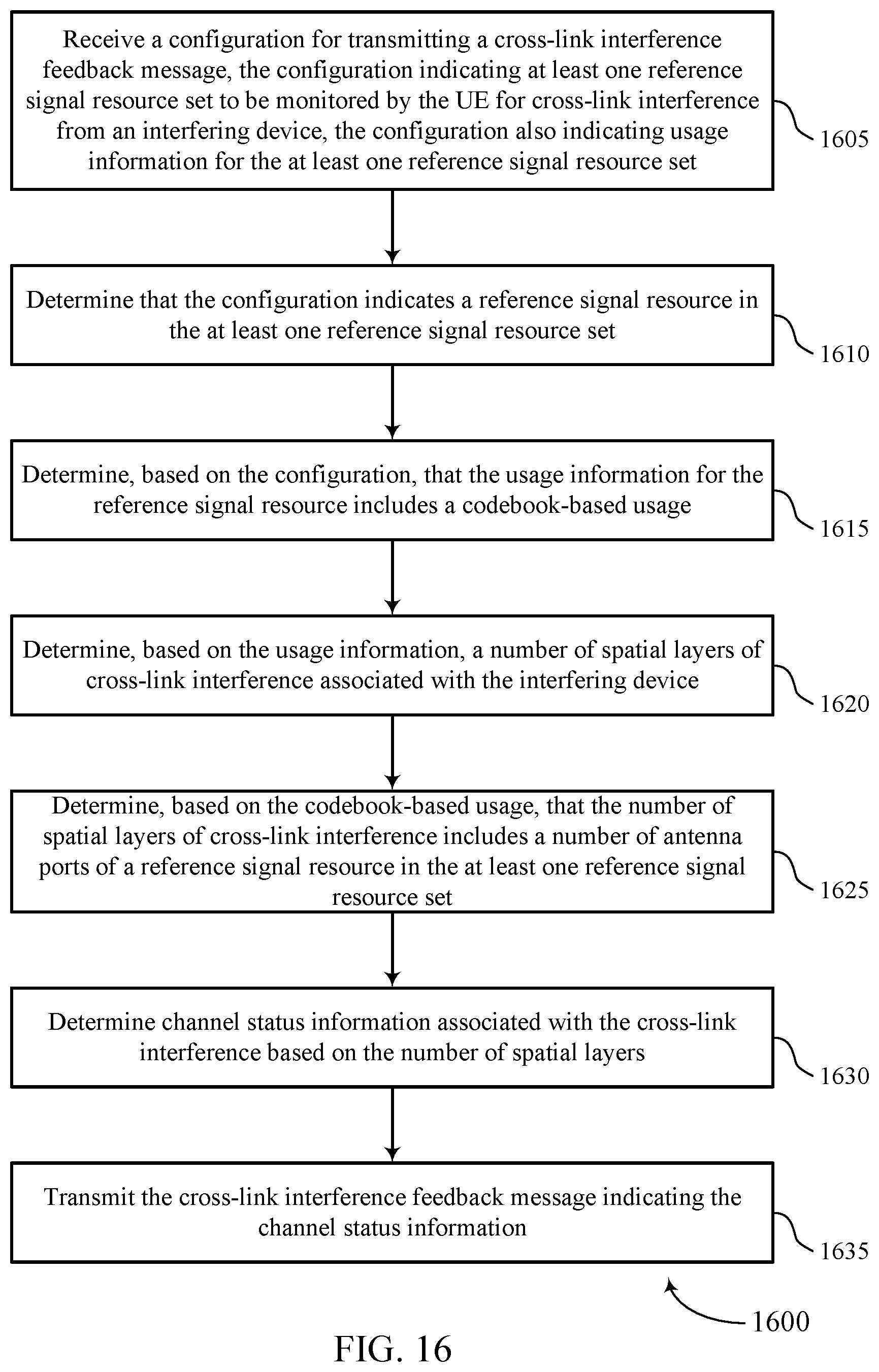 Receive a configuration for transmitting a cross-link interference feedback message, the configuration indicating at least one reference signal resource set to be monitored by the UE for cross-link interference from an interfering device, the configuration also indicating usage information for the at least one reference signal resource set

1605

Determine that the configuration indicates a reference signal resource in the at least one reference signal resource set

1610

Determine, based on the configuration, that the usage information for the reference signal resource includes a codebook-based usage

1615

Determine, based on the usage information, a number of spatial layers of cross-link interference associated with the interfering device

1620

Determine, based on the codebook-based usage, that the number of spatial layers of cross-link interference includes a number of antenna ports of a reference signal resource in the at least one reference signal resource set

1625

Determine channel status information associated with the cross-link interference based on the number of spatial layers

1630

Transmit the cross-link interference feedback message indicating the channel status information

1635

1600

FIG. 16